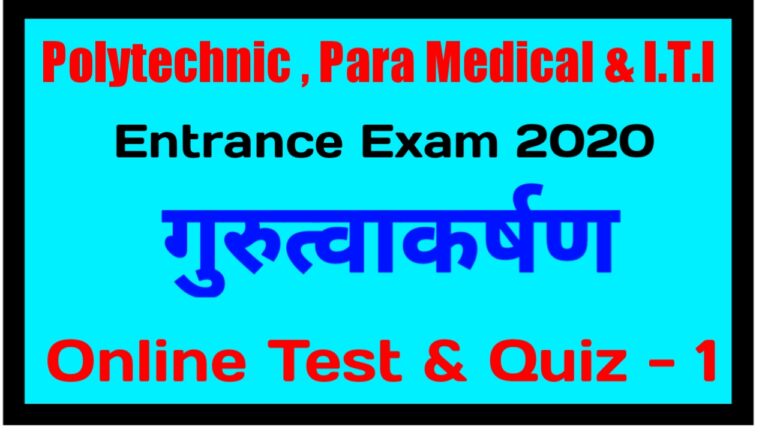 Polytechnic , Para Medical & I.T.I

Entrance Exam 2020

गुरुत्वाकर्षण

Online Test & Quiz - 1